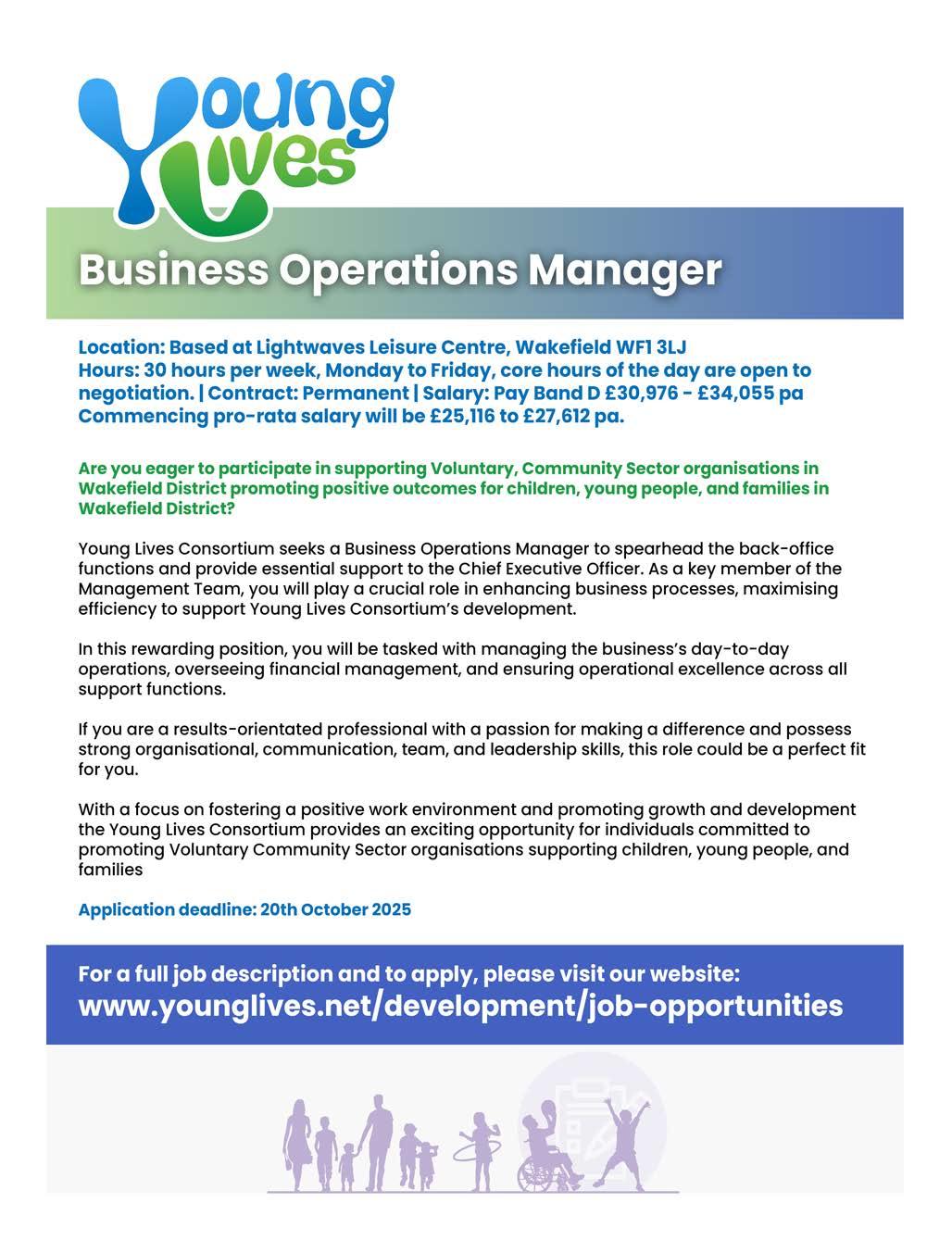 Young Lives

Business Operations Manager

Location: Based at Lightwaves Leisure Centre, Wakefield WF1 3LJ
Hours: 30 hours per week, Monday to Friday, core hours of the day are open to negotiation. | Contract: Permanent | Salary: Pay Band D £30,976 - £34,055 pa
Commencing pro-rata salary will be £25,116 to £27,612 pa.

Are you eager to participate in supporting Voluntary, Community Sector organisations in Wakefield District promoting positive outcomes for children, young people, and families in Wakefield District?

Young Lives Consortium seeks a Business Operations Manager to spearhead the back-office functions and provide essential support to the Chief Executive Officer. As a key member of the Management Team, you will play a crucial role in enhancing business processes, maximising efficiency to support Young Lives Consortium's development.

In this rewarding position, you will be tasked with managing the business's day-to-day operations, overseeing financial management, and ensuring operational excellence across all support functions.

If you are a results-orientated professional with a passion for making a difference and possess strong organisational, communication, team, and leadership skills, this role could be a perfect fit for you.

With a focus on fostering a positive work environment and promoting growth and development the Young Lives Consortium provides an exciting opportunity for individuals committed to promoting Voluntary Community Sector organisations supporting children, young people, and families

Application deadline: 20th October 2025

For a full job description and to apply, please visit our website:
www.younglives.net/development/job-opportunities